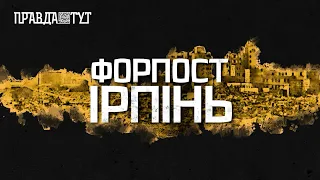 ПРАВДА ТУТ

ФОРПОСТ
ІРПІНЬ